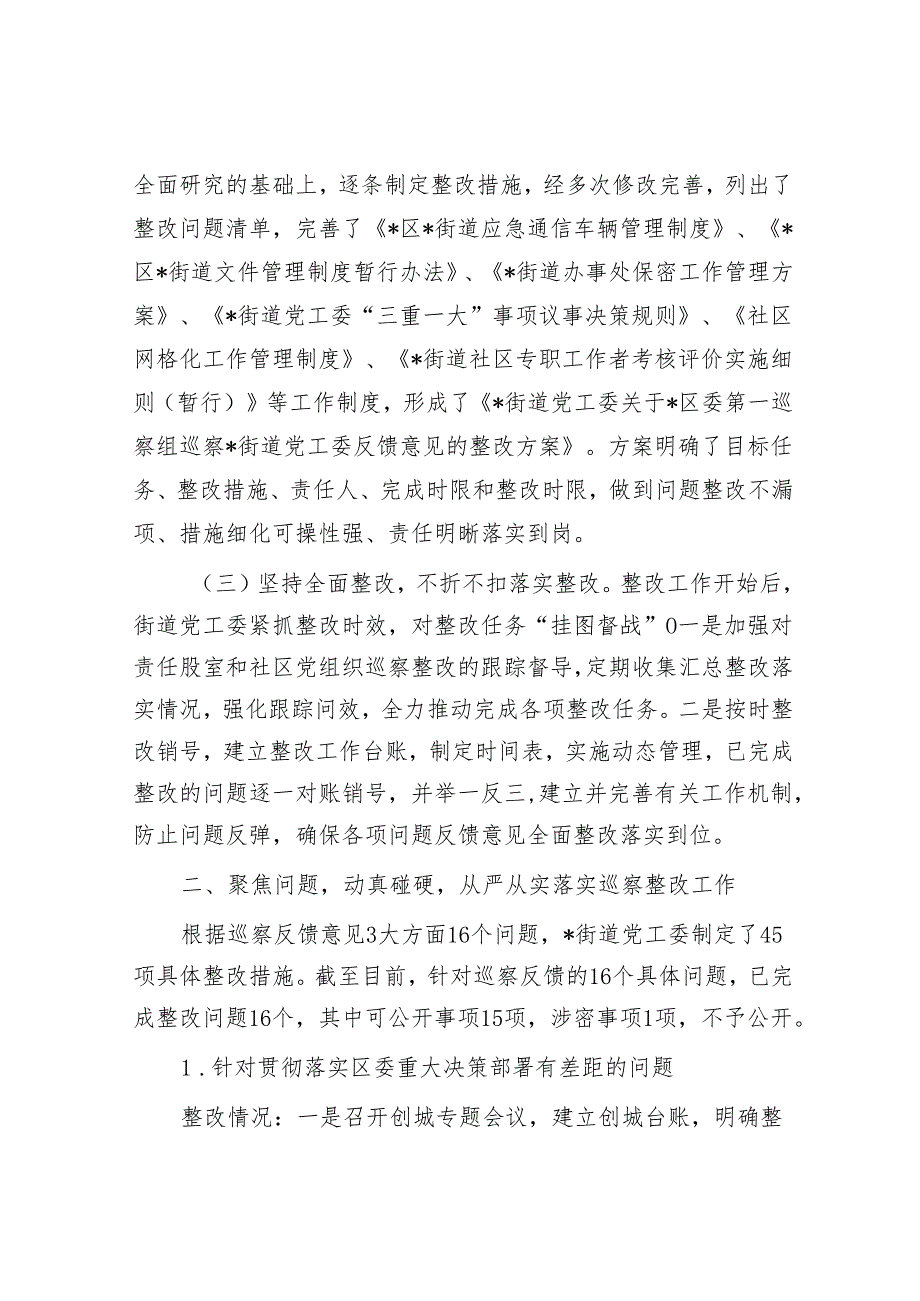 全面研究的基础上，逐条制定整改措施，经多次修改完善，列出了整改问题清单，完善了《*区*街道应急通信车辆管理制度》、《*区*街道文件管理制度暂行办法》、《*街道办事处保密工作管理方案》、《*街道党工委“三重一大”事项议事决策规则》、《社区网格化工作管理制度》、《*街道社区专职工作者考核评价实施细则（暂行）》等工作制度，形成了《*街道党工委关于*区委第一巡察组巡察*街道党工委反馈意见的整改方案》。方案明确了目标任务、整改措施、责任人、完成时限和整改时限，做到问题整改不漏项、措施细化可操性强、责任明晰落实到岗。

（三）坚持全面整改，不折不扣落实整改。整改工作开始后，街道党工委紧抓整改时效，对整改任务“挂图督战”0一是加强对责任股室和社区党组织巡察整改的跟踪督导，定期收集汇总整改落实情况，强化跟踪问效，全力推动完成各项整改任务。二是按时整改销号，建立整改工作台账，制定时间表，实施动态管理，已完成整改的问题逐一对账销号，并举一反三，建立并完善有关工作机制，防止问题反弹，确保各项问题反馈意见全面整改落实到位。

二、聚焦问题，动真碰硬，从严从实落实巡察整改工作

根据巡察反馈意见3大方面16个问题，*街道党工委制定了45项具体整改措施。截至目前，针对巡察反馈的16个具体问题，已完成整改问题16个，其中可公开事项15项，涉密事项1项，不予公开。

1．针对贯彻落实区委重大决策部署有差距的问题

整改情况：一是召开创城专题会议，建立创城台账，明确整